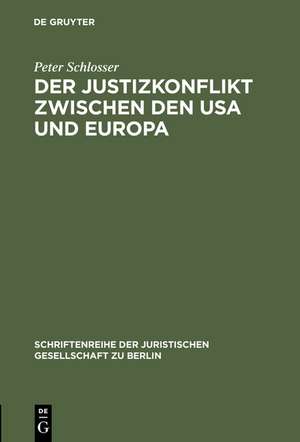 DE GRUYTER

Peter Schlosser

DER JUSTIZKONFLIKT ZWISCHEN DEN USA UND EUROPA

SCHRIFTENREIHE DER JURISTISCHEN GESELLSCHAFT ZU BERLIN

DE G